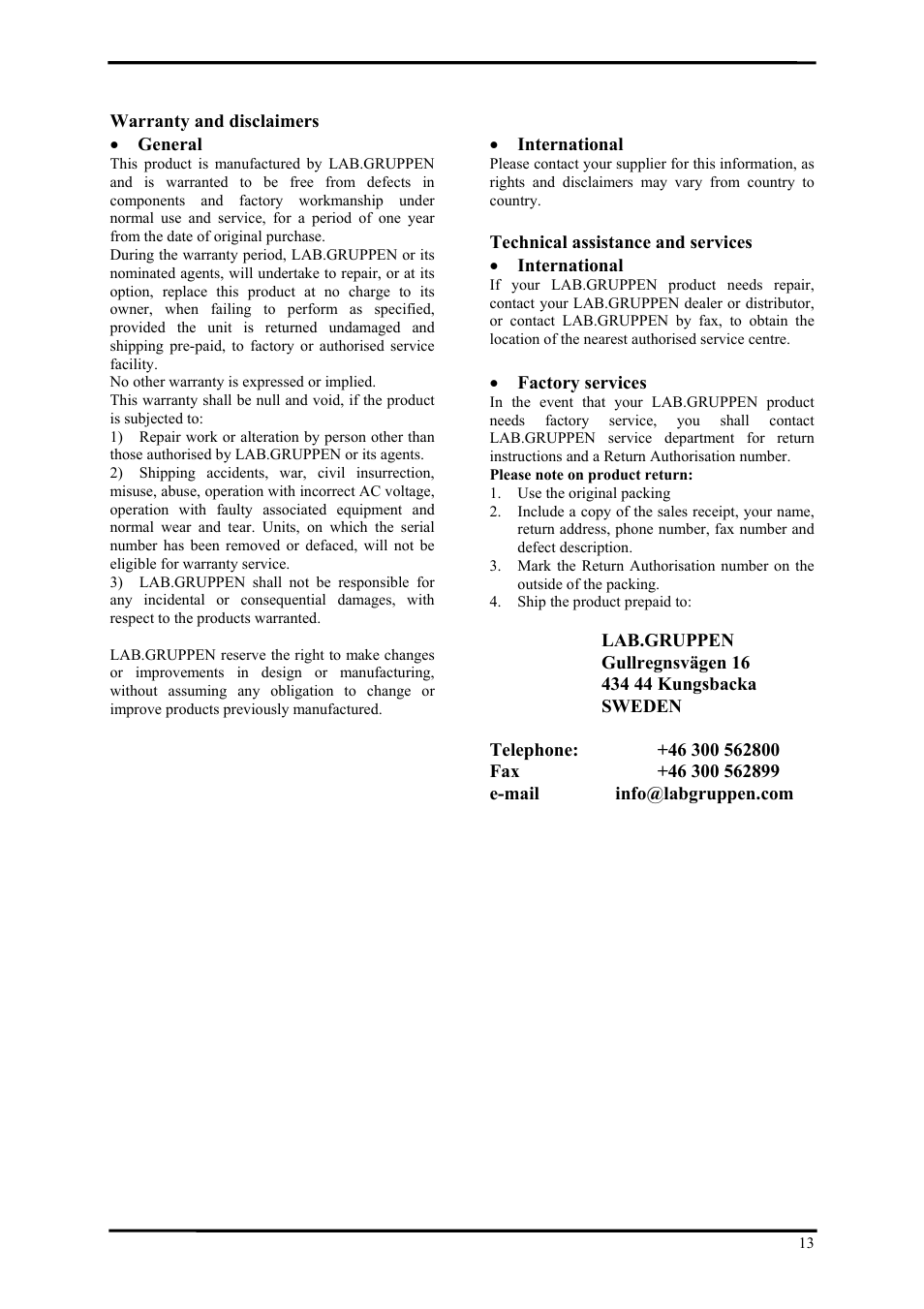 Warranty and disclaimers

• General

This product is manufactured by LAB.GRUPPEN and is warranted to be free from defects in components and factory workmanship under normal use and service, for a period of one year from the date of original purchase.

During the warranty period, LAB.GRUPPEN or its nominated agents, will undertake to repair, or at its option, replace this product at no charge to its owner, when failing to perform as specified, provided the unit is returned undamaged and shipping pre-paid, to factory or authorised service facility.

No other warranty is expressed or implied.

This warranty shall be null and void, if the product is subjected to:

1) Repair work or alteration by person other than those authorised by LAB.GRUPPEN or its agents.

2) Shipping accidents, war, civil insurrection, misuse, abuse, operation with incorrect AC voltage, operation with faulty associated equipment and normal wear and tear. Units, on which the serial number has been removed or defaced, will not be eligible for warranty service.

3) LAB.GRUPPEN shall not be responsible for any incidental or consequential damages, with respect to the products warranted.

LAB.GRUPPEN reserve the right to make changes or improvements in design or manufacturing, without assuming any obligation to change or improve products previously manufactured.

• International

Please contact your supplier for this information, as rights and disclaimers may vary from country to country.

Technical assistance and services

• International

If your LAB.GRUPPEN product needs repair, contact your LAB.GRUPPEN dealer or distributor, or contact LAB.GRUPPEN by fax, to obtain the location of the nearest authorised service centre.

• Factory services

In the event that your LAB.GRUPPEN product needs factory service, you shall contact LAB.GRUPPEN service department for return instructions and a Return Authorisation number.

Please note on product return:

1. Use the original packing
2. Include a copy of the sales receipt, your name, return address, phone number, fax number and defect description.
3. Mark the Return Authorisation number on the outside of the packing.
4. Ship the product prepaid to:

LAB.GRUPPEN
Gullregnsvägen 16
434 44 Kungsbacka
SWEDEN

Telephone: +46 300 562800
Fax +46 300 562899
e-mail info@labgruppen.com

13